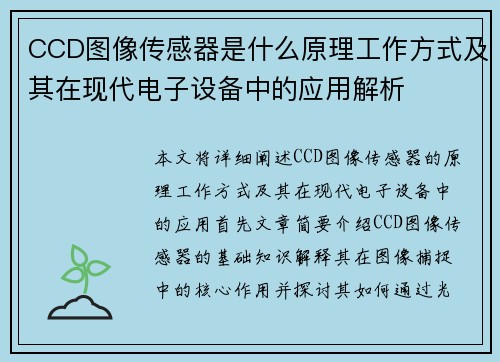 CCD图像传感器是什么原理工作方式及其在现代电子设备中的应用解析

本文将详细阐述CCD图像传感器的原理工作方式及其在现代电子设备中的应用首先文章简要介绍CCD图像传感器的基础知识解释其在图像捕捉中的核心作用并探讨其如何通过光